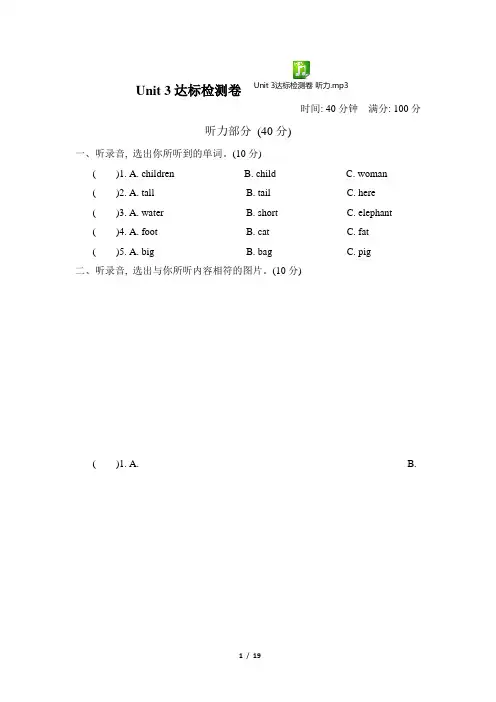 Unit 3 达标检测卷 Unit 3达标检测卷 听力.mp3

时间: 40 分钟 满分: 100 分

听力部分 (40 分)

一、听录音, 选出你所听到的单词。(10 分)

( )1. A. children B. child C. woman

( )2. A. tall B. tail C. here

( )3. A. water B. short C. elephant

( )4. A. foot B. cat C. fat

( )5. A. big B. bag C. pig

二、听录音, 选出与你所听内容相符的图片。(10 分)

( )1. A. B.

1 / 19